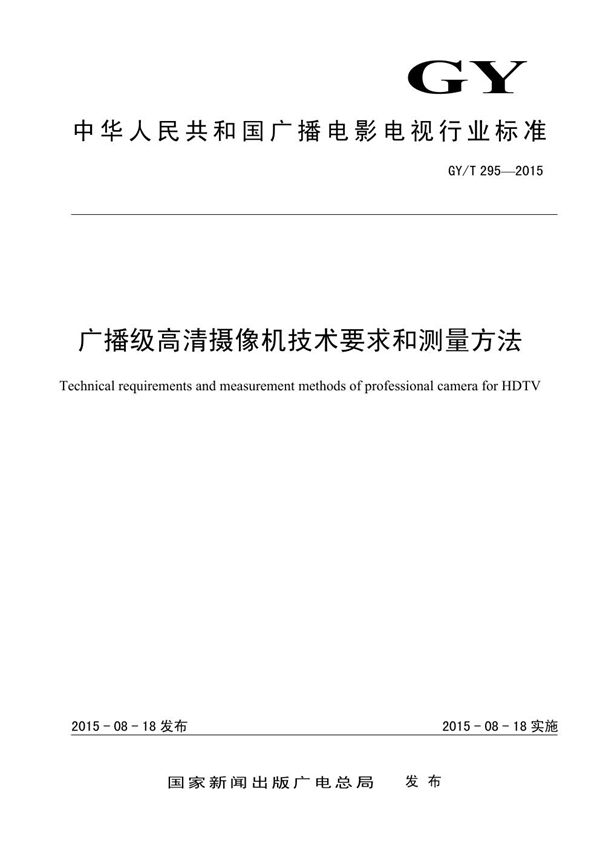 GY

中华人民共和国广播电影电视行业标准

GY/T 295—2015

广播级高清摄像机技术要求和测量方法

Technical requirements and measurement methods of professional camera for HDTV

2015 - 08 - 18 发布

2015 - 08 - 18 实施

国家新闻出版广电总局 发布